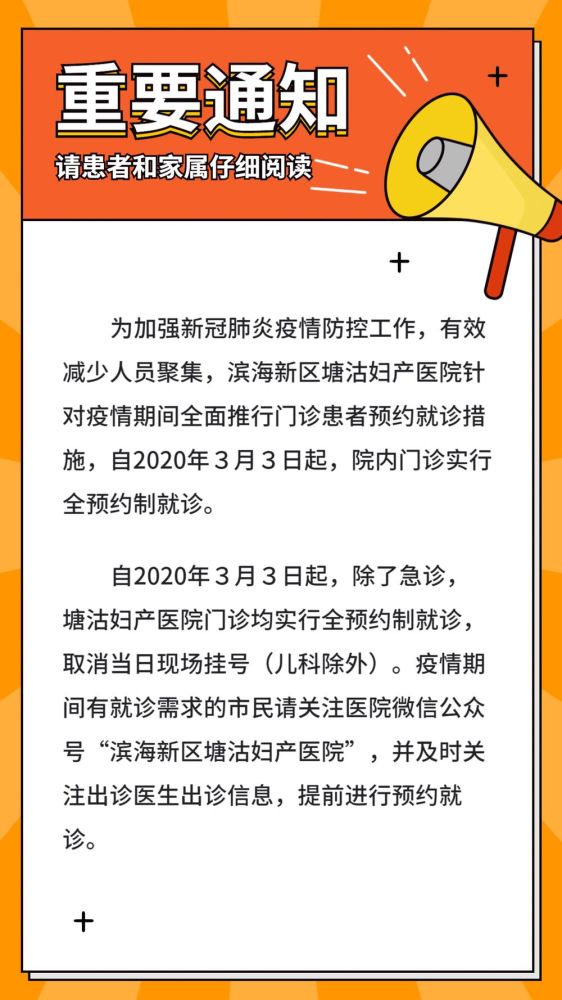 重要通知

请患者和家属仔细阅读

为加强新冠肺炎疫情防控工作，有效减少人员聚集，滨海新区塘沽妇产医院针对疫情期间全面推行门诊患者预约就诊措施，自2020年３月３日起，院内门诊实行全预约制就诊。

自2020年３月３日起，除了急诊，塘沽妇产医院门诊均实行全预约制就诊，取消当日现场挂号（儿科除外）。疫情期间有就诊需求的市民请关注医院微信公众号“滨海新区塘沽妇产医院”，并及时关注出诊医生出诊信息，提前进行预约就诊。